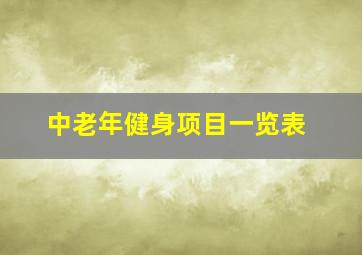 中老年健身项目一览表